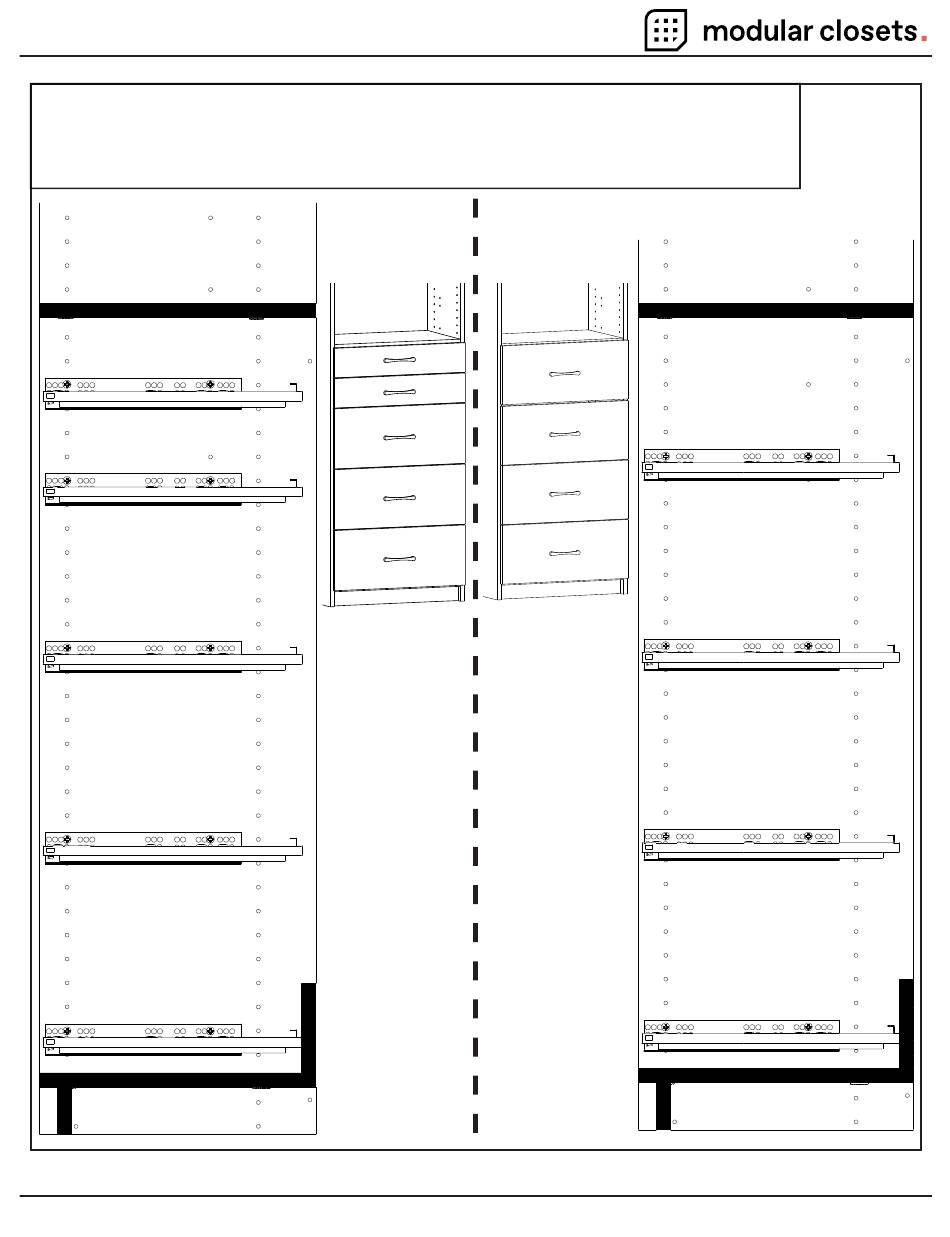 modular closets.